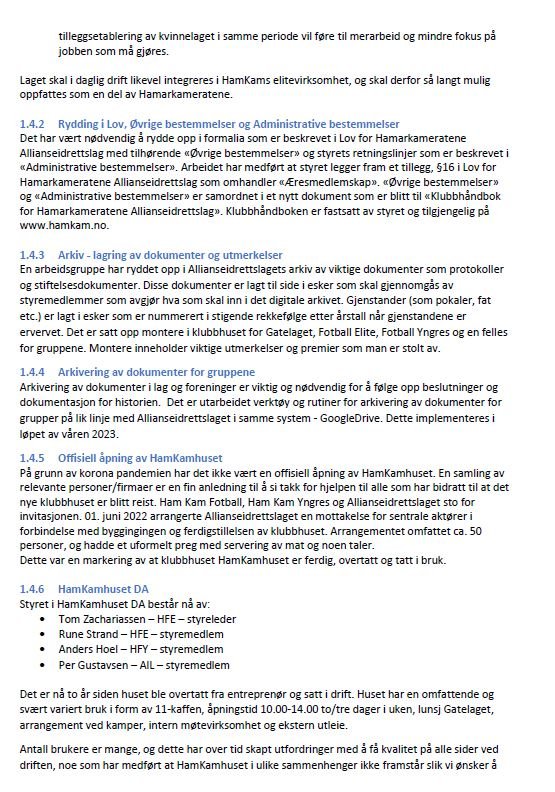 tilleggsetablering av kvinnelaget i samme periode vil føre til merarbeid og mindre fokus på jobben som må gjøres.

Laget skal i daglig drift likevel integreres i HamKams elitevirksomhet, og skal derfor så langt mulig oppfattes som en del av Hamarkameratene.

1.4.2 Rydding i Lov, Øvrige bestemmelser og Administrative bestemmelser
Det har vært nødvendig å rydde opp i formalia som er beskrevet i Lov for Hamarkameratene Allianseidrettslag med tilhørende «Øvrige bestemmelser» og styrets retningslinjer som er beskrevet i «Administrative bestemmelser». Arbeidet har medført at styret legger fram et tillegg, §16 i Lov for Hamarkameratene Allianseidrettslag som omhandler «Æresmedlemskap». «Øvrige bestemmelser» og «Administrative bestemmelser» er samordnet i et nytt dokument som er blitt til «Klubbhåndbok for Hamarkameratene Allianseidrettslag». Klubbhåndboken er fastsatt av styret og tilgjengelig på www.hamkam.no.

1.4.3 Arkiv - lagring av dokumenter og utmerkelser
En arbeidsgruppe har ryddet opp i Allianseidrettslagets arkiv av viktige dokumenter som protokoller og stiftelsesdokumenter. Disse dokumenter er lagt til side i esker som skal gjennomgås av styremedlemmer som avgjør hva som skal inn i det digitale arkivet. Gjenstander (som pokaler, fat etc.) er lagt i esker som er nummerert i stigende rekkefølge etter årstall når gjenstandene er ervervet. Det er satt opp montere i klubbhuset for Gatelaget, Fotball Elite, Fotball Yngres og en felles for gruppene. Montere inneholder viktige utmerkelser og premier som man er stolt av.

1.4.4 Arkivering av dokumenter for gruppene
Arkivering av dokumenter i lag og foreninger er viktig og nødvendig for å følge opp beslutninger og dokumentasjon for historien. Det er utarbeidet verktøy og rutiner for arkivering av dokumenter for grupper på lik linje med Allianseidrettslaget i samme system - GoogleDrive. Dette implementeres i løpet av våren 2023.

1.4.5 Offisiell åpning av HamKamhuset
På grunn av korona pandemien har det ikke vært en offisiell åpning av HamKamhuset. En samling av relevante personer/firmaer er en fin anledning til å si takk for hjelpen til alle som har bidratt til at det nye klubbhuset er blitt reist. Ham Kam Fotball, Ham Kam Yngres og Allianseidrettslaget sto for invitasjonen. 01. juni 2022 arrangerte Allianseidrettslaget en mottakelse for sentrale aktører i forbindelse med byggingingen og ferdigstillelsen av klubbhuset. Arrangementet omfattet ca. 50 personer, og hadde et uformelt preg med servering av mat og noen taler.
Dette var en markering av at klubbhuset HamKamhuset er ferdig, overtatt og tatt i bruk.

1.4.6 HamKamhuset DA
Styret i HamKamhuset DA består nå av:
• Tom Zachariassen – HFE – styreleder
• Rune Strand – HFE – styremedlem
• Anders Hoel – HFY – styremedlem
• Per Gustavsen – AIL – styremedlem

Det er nå to år siden huset ble overtatt fra entreprenør og satt i drift. Huset har en omfattende og svært variert bruk i form av 11-kaffen, åpningstid 10.00-14.00 to/tre dager i uken, lunsj Gatelaget, arrangement ved kamper, intern møtevirksomhet og ekstern utleie.

Antall brukere er mange, og dette har over tid skapt utfordringer med å få kvalitet på alle sider ved driften, noe som har medført at HamKamhuset i ulike sammenhenger ikke framstår slik vi ønsker å